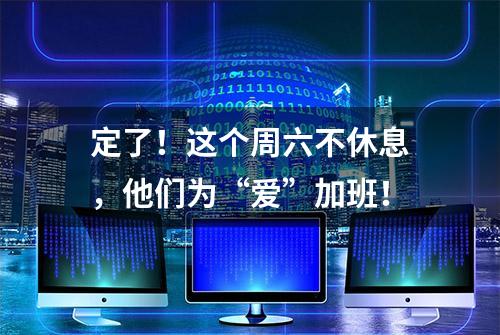 定了！这个周六不休息，他们为“爱”加班！